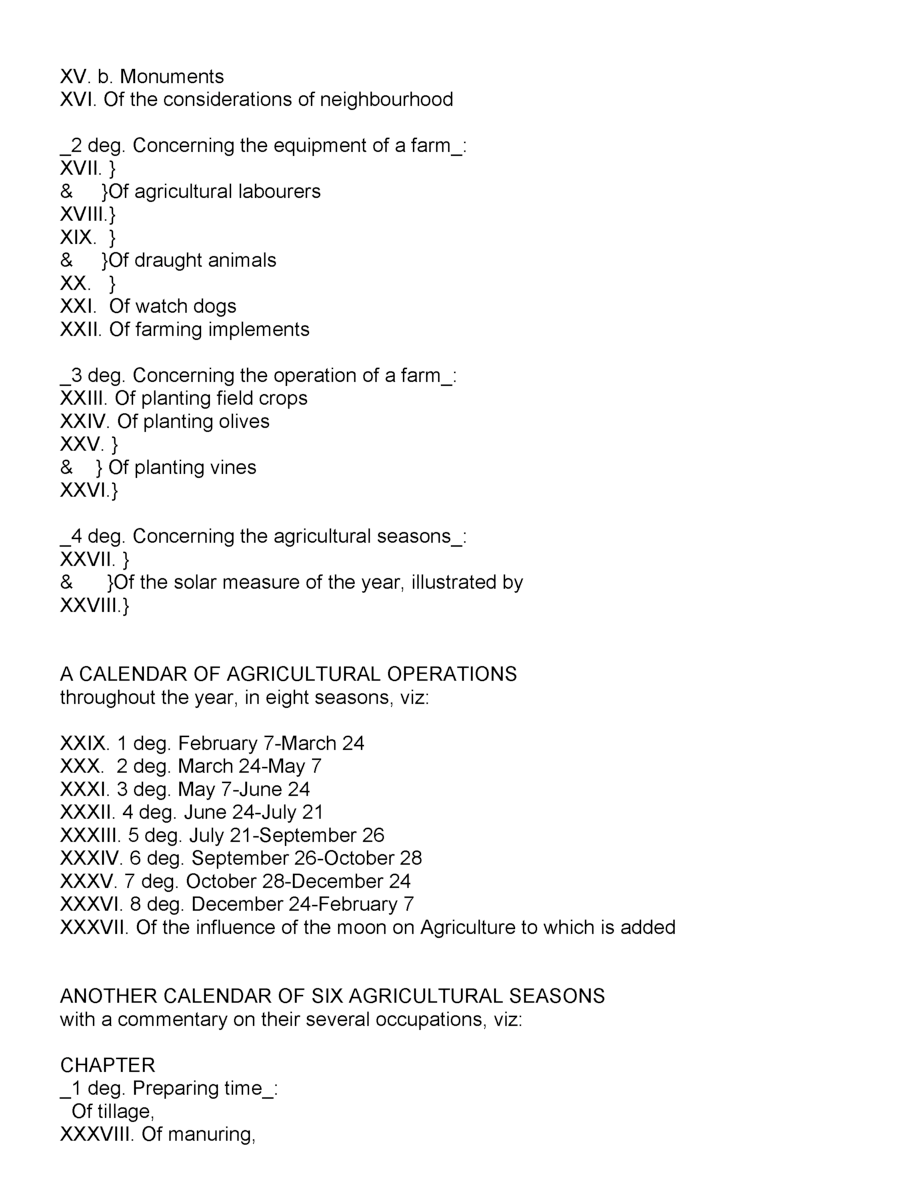 XV. b. Monuments
XVI. Of the considerations of neighbourhood

_2 deg. Concerning the equipment of a farm_:
XVII. }
& }Of agricultural labourers
XVIII.}
XIX. }
& }Of draught animals
XX. }
XXI. Of watch dogs
XXII. Of farming implements

_3 deg. Concerning the operation of a farm_:
XXIII. Of planting field crops
XXIV. Of planting olives
XXV. }
& } Of planting vines
XXVI.}

_4 deg. Concerning the agricultural seasons_:
XXVII. }
& }Of the solar measure of the year, illustrated by
XXVIII.}

A CALENDAR OF AGRICULTURAL OPERATIONS
throughout the year, in eight seasons, viz:

XXIX. 1 deg. February 7-March 24
XXX. 2 deg. March 24-May 7
XXXI. 3 deg. May 7-June 24
XXXII. 4 deg. June 24-July 21
XXXIII. 5 deg. July 21-September 26
XXXIV. 6 deg. September 26-October 28
XXXV. 7 deg. October 28-December 24
XXXVI. 8 deg. December 24-February 7
XXXVII. Of the influence of the moon on Agriculture to which is added

ANOTHER CALENDAR OF SIX AGRICULTURAL SEASONS
with a commentary on their several occupations, viz:

CHAPTER
_1 deg. Preparing time_:
Of tillage,
XXXVIII. Of manuring,